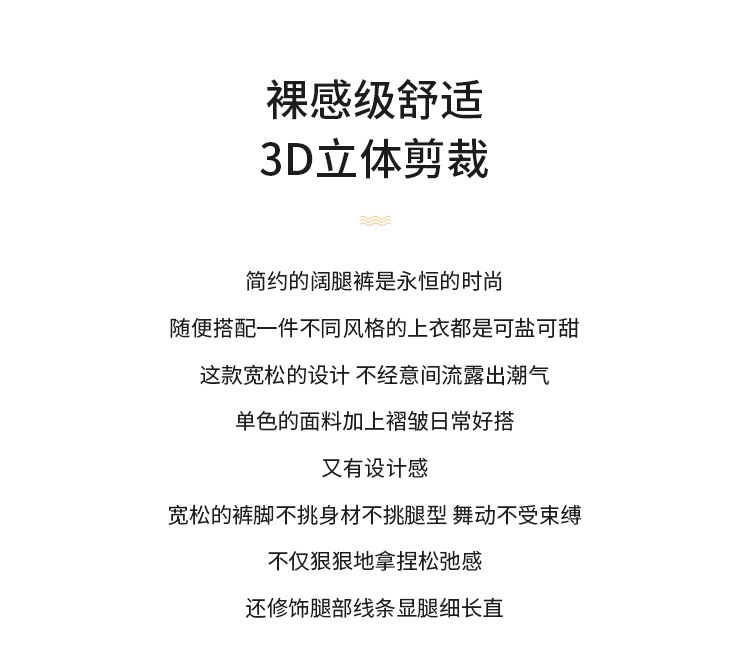 裸感级舒适
3D立体剪裁

简约的阔腿裤是永恒的时尚

随便搭配一件不同风格的上衣都是可盐可甜

这款宽松的设计 不经意间流露出潮气

单色的面料加上褶皱日常好搭

又有设计感

宽松的裤脚不挑身材不挑腿型 舞动不受束缚

不仅狠狠地拿捏松弛感

还修饰腿部线条显腿细长直